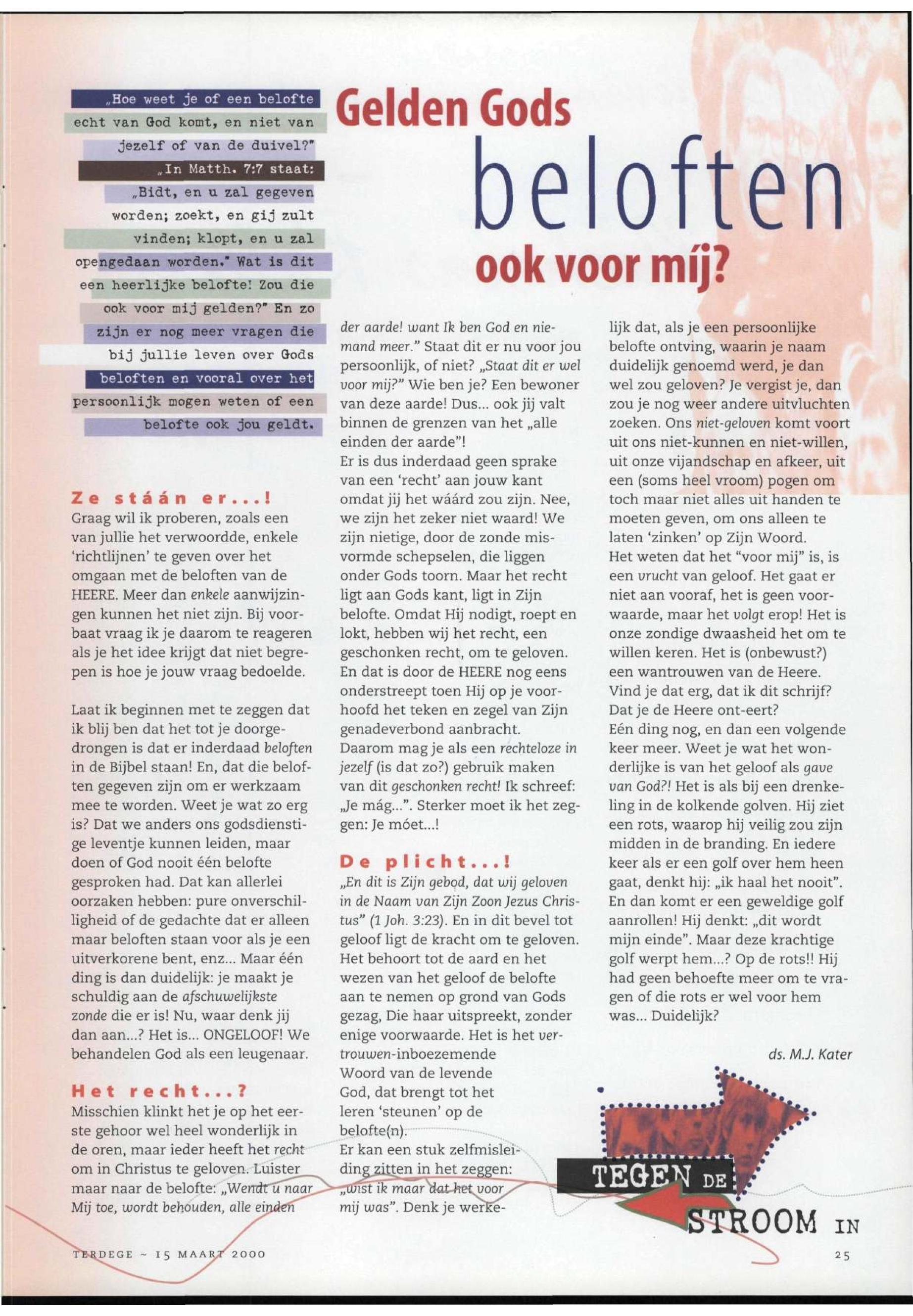 „Hoe weet je of een belofte echt van God komt, en niet van jezelf of van de duivel?" „In Matth. 7:7 staat: „Bidt, en u zal gegeven worden; zoekt, en gij zult vinden; klopt, en u zal opengedaan worden." Wat is dit een heerlijke belofte! Zou die ook voor mij gelden?" En zo zijn er nog meer vragen die bij jullie leven over Gods beloften en vooral over het persoonlijk mogen weten of een belofte ook jou geldt.

Gelden Gods beloften ook voor mij?

Ze stáán er...!

Graag wil ik proberen, zoals een van jullie het verwoordde, enkele 'richtlijnen' te geven over het omgaan met de beloften van de HEERE. Meer dan enkele aanwijzingen kunnen het niet zijn. Bij voorbaat vraag ik je daarom te reageren als je het idee krijgt dat niet begrepen is hoe je jouw vraag bedoelde.

Laat ik beginnen met te zeggen dat ik blij ben dat het tot je doorgedrongen is dat er inderdaad beloften in de Bijbel staan! En, dat die beloften gegeven zijn om er werkzaam mee te worden. Weet je wat zo erg is? Dat we anders ons godsdienstige leventje kunnen leiden, maar doen of God nooit één belofte gesproken had. Dat kan allerlei oorzaken hebben: pure onverschilligheid of de gedachte dat er alleen maar beloften staan voor als je een uitverkorene bent, enz... Maar één ding is dan duidelijk: je maakt je schuldig aan de afschuwelijkste zonde die er is! Nu, waar denk jij dan aan...? Het is... ONGELOOF! We behandelen God als een leugenaar.

Het recht...?

Misschien klinkt het je op het eerste gehoor wel heel wonderlijk in de oren, maar ieder heeft het recht om in Christus te geloven. Luister maar naar de belofte: „Wendt u naar Mij toe, wordt behouden, alle einden der aarde! want Ik ben God en niemand meer." Staat dit er nu voor jou persoonlijk, of niet? „Staat dit er wel voor mij?" Wie ben je? Een bewoner van deze aarde! Dus... ook jij valt binnen de grenzen van het „alle einden der aarde"!
Er is dus inderdaad geen sprake van een 'recht' aan jouw kant omdat jij het wáárd zou zijn. Nee, we zijn het zeker niet waard! We zijn nietige, door de zonde misvormde schepselen, die liggen onder Gods toorn. Maar het recht ligt aan Gods kant, ligt in Zijn belofte. Omdat Hij nodigt, roept en lokt, hebben wij het recht, een geschonken recht, om te geloven. En dat is door de HEERE nog eens onderstreept toen Hij op je voorhoofd het teken en zegel van Zijn genadeverbond aanbracht.
Daarom mag je als een rechteloze in jezelf (is dat zo?) gebruik maken van dit geschonken recht! Ik schreef: „Je mág...". Sterker moet ik het zeggen: Je móet...!

De plicht...!

„En dit is Zijn gebod, dat wij geloven in de Naam van Zijn Zoon Jezus Christus" (1 Joh. 3:23). En in dit bevel tot geloof ligt de kracht om te geloven. Het behoort tot de aard en het wezen van het geloof de belofte aan te nemen op grond van Gods gezag, Die haar uitspreekt, zonder enige voorwaarde. Het is het vertrouwen-inboezemende Woord van de levende God, dat brengt tot het leren 'steunen' op de belofte(n).
Er kan een stuk zelfmisleiding zitten in het zeggen: „wist ik maar dat het voor mij was". Denk je werkelijk dat, als je een persoonlijke belofte ontving, waarin je naam duidelijk genoemd werd, je dan wel zou geloven? Je vergist je, dan zou je nog weer andere uitvluchten zoeken. Ons niet-geloven komt voort uit ons niet-kunnen en niet-willen, uit onze vijandschap en afkeer, uit een (soms heel vroom) pogen om toch maar niet alles uit handen te moeten geven, om ons alleen te laten 'zinken' op Zijn Woord.
Het weten dat het "voor mij" is, is een vrucht van geloof. Het gaat er niet aan vooraf, het is geen voorwaarde, maar het volgt erop! Het is onze zondige dwaasheid het om te willen keren. Het is (onbewust?) een wantrouwen van de Heere. Vind je dat erg, dat ik dit schrijf? Dat je de Heere ont-eert?
Eén ding nog, en dan een volgende keer meer. Weet je wat het wonderlijke is van het geloof als gave van God?! Het is als bij een drenkeling in de kolkende golven. Hij ziet een rots, waarop hij veilig zou zijn midden in de branding. En iedere keer als er een golf over hem heen gaat, denkt hij: „ik haal het nooit". En dan komt er een geweldige golf aanrollen! Hij denkt: „dit wordt mijn einde". Maar deze krachtige golf werpt hem...? Op de rots!! Hij had geen behoefte meer om te vragen of die rots er wel voor hem was... Duidelijk?

ds. M.J. Kater

TEGEN DE STROOM IN

TERDEGE ~ 15 MAART 2000

25